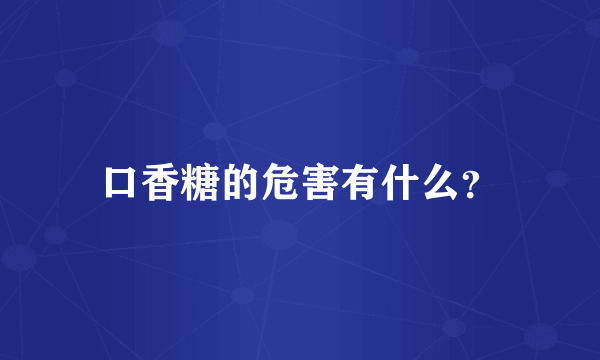 口香糖的危害有什么?